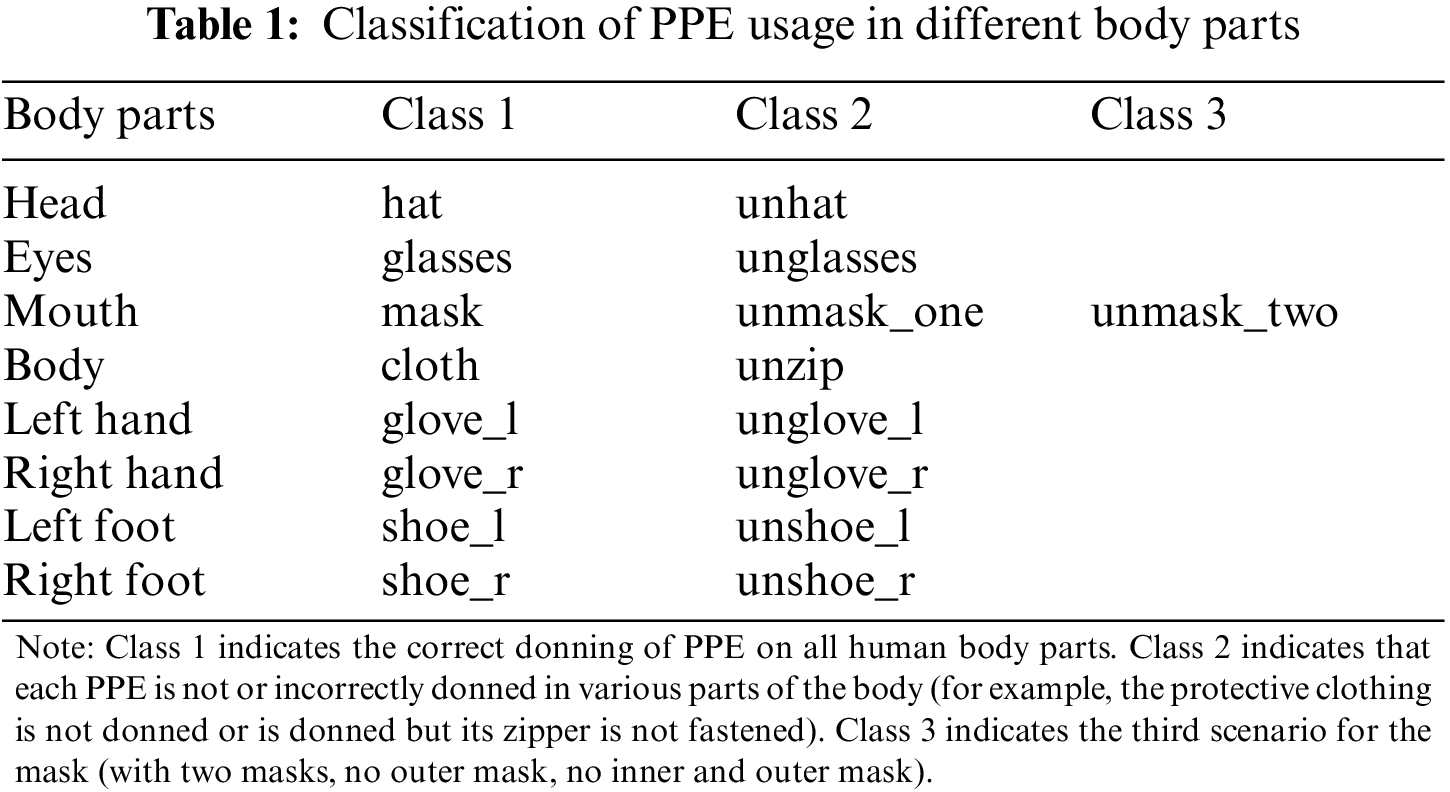 Table 1: Classification of PPE usage in different body parts

| Body parts | Class 1 | Class 2 | Class 3 |
|---|---|---|---|
| Head | hat | unhat | |
| Eyes | glasses | unglasses | |
| Mouth | mask | unmask_one | unmask_two |
| Body | cloth | unzip | |
| Left hand | glove_l | unglove_l | |
| Right hand | glove_r | unglove_r | |
| Left foot | shoe_l | unshoe_l | |
| Right foot | shoe_r | unshoe_r | |

Note: Class 1 indicates the correct donning of PPE on all human body parts. Class 2 indicates that each PPE is not or incorrectly donned in various parts of the body (for example, the protective clothing is not donned or is donned but its zipper is not fastened). Class 3 indicates the third scenario for the mask (with two masks, no outer mask, no inner and outer mask).